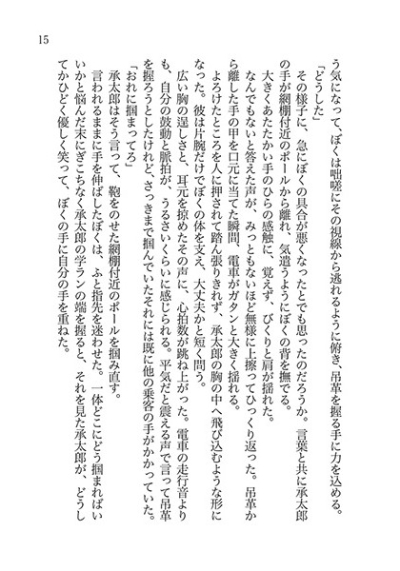 15

う気になって、ぼくは咄嗟にその視線から逃れるように俯き、吊革を握る手に力を込める。

「どうした」

その様子に、急にぼくの具合が悪くなったとでも思ったのだろうか。言葉と共に承太郎の手が網棚付近のポールから離れ、気遣うようにぼくの背を撫でる。

大きくあたたかい手のひらの感触に、覚えず、びくりと肩が揺れた。

なんでもないと答えた声が、みっともないほど無様に上擦ってひっくり返った。吊革から離した手の甲を口元に当てた瞬間、電車がガタンと大きく揺れる。

よろけたところを人に押されて踏ん張りきれず、承太郎の胸の中へ飛び込むような形になった。彼は片腕だけでぼくの体を支え、大丈夫かと短く問う。

広い胸の逞しさと、耳元を掠めたその声に、心拍数が跳ね上がった。電車の走行音よりも、自分の鼓動と脈拍が、うるさいくらいに感じられる。平気だと震える声で言って吊革を握ろうとしたけれど、さっきまで掴んでいたそれには既に他の乗客の手がかかっていた。

「おれに掴まってろ」

承太郎はそう言って、鞄をのせた網棚付近のポールを掴み直す。

言われるままに手を伸ばしたぼくは、ふと指先を迷わせた。一体どこにどう掴まればいいかと悩んだ末にぎこちなく承太郎の学ランの端を握ると、それを見た承太郎が、どうしてかひどく優しく笑って、ぼくの手に自分の手を重ねた。